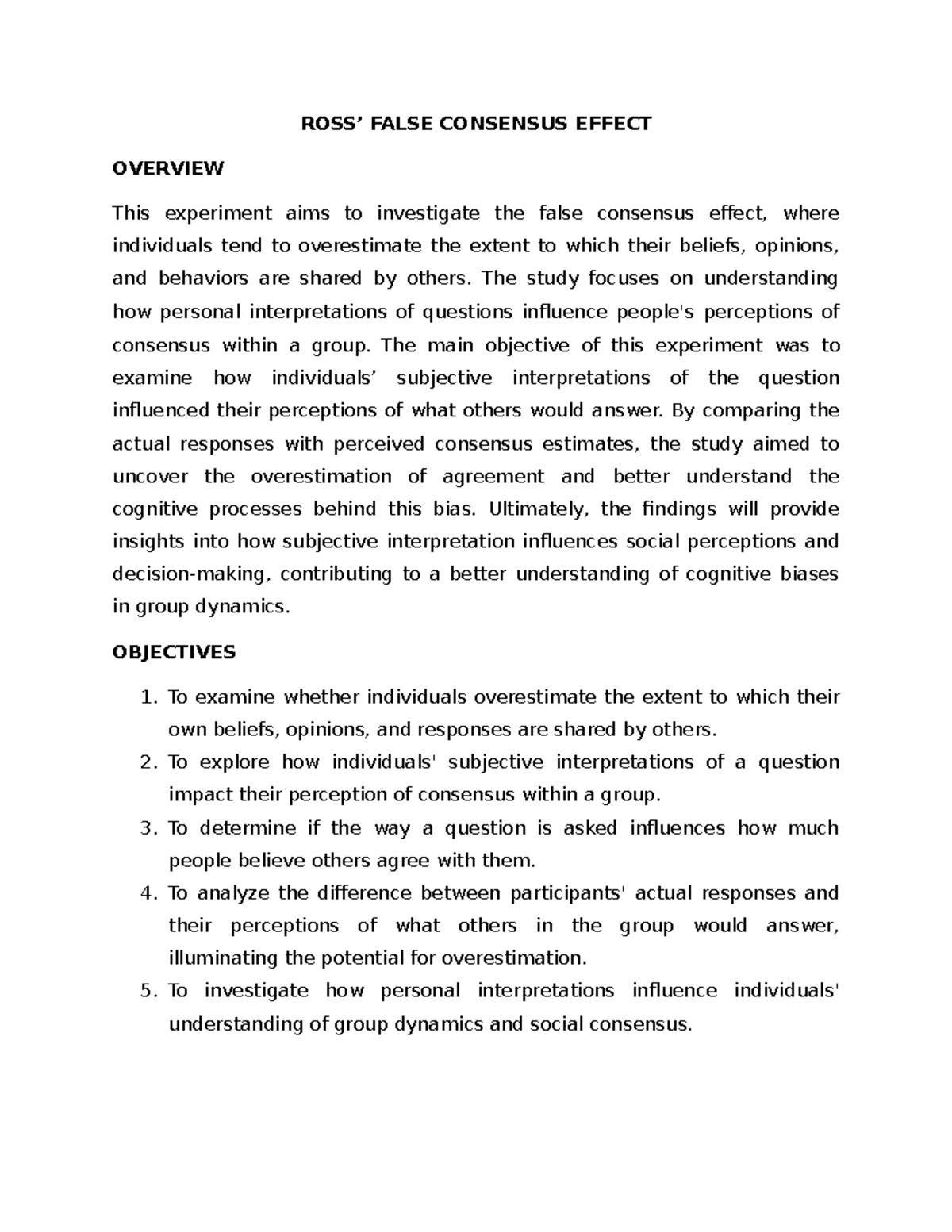 ROSS' FALSE CONSENSUS EFFECT

OVERVIEW

This experiment aims to investigate the false consensus effect, where individuals tend to overestimate the extent to which their beliefs, opinions, and behaviors are shared by others. The study focuses on understanding how personal interpretations of questions influence people's perceptions of consensus within a group. The main objective of this experiment was to examine how individuals' subjective interpretations of the question influenced their perceptions of what others would answer. By comparing the actual responses with perceived consensus estimates, the study aimed to uncover the overestimation of agreement and better understand the cognitive processes behind this bias. Ultimately, the findings will provide insights into how subjective interpretation influences social perceptions and decision-making, contributing to a better understanding of cognitive biases in group dynamics.

OBJECTIVES

1. To examine whether individuals overestimate the extent to which their own beliefs, opinions, and responses are shared by others.
2. To explore how individuals' subjective interpretations of a question impact their perception of consensus within a group.
3. To determine if the way a question is asked influences how much people believe others agree with them.
4. To analyze the difference between participants' actual responses and their perceptions of what others in the group would answer, illuminating the potential for overestimation.
5. To investigate how personal interpretations influence individuals' understanding of group dynamics and social consensus.